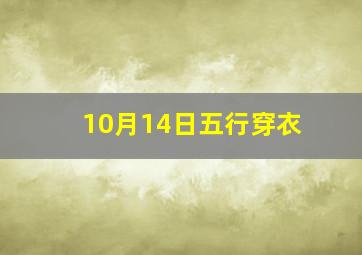 10月14日五行穿衣